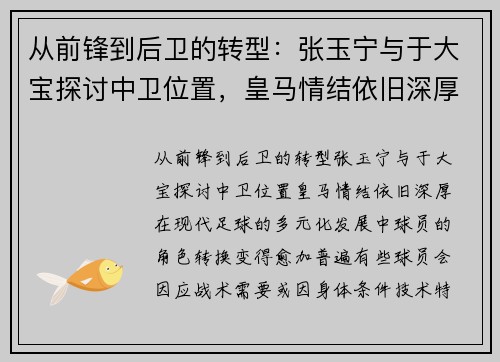 从前锋到后卫的转型：张玉宁与于大宝探讨中卫位置，皇马情结依旧深厚

从前锋到后卫的转型张玉宁与于大宝探讨中卫位置皇马情结依旧深厚在现代足球的多元化发展中球员的角色转换变得愈加普遍有些球员会因应战术需要或因身体条件技术特